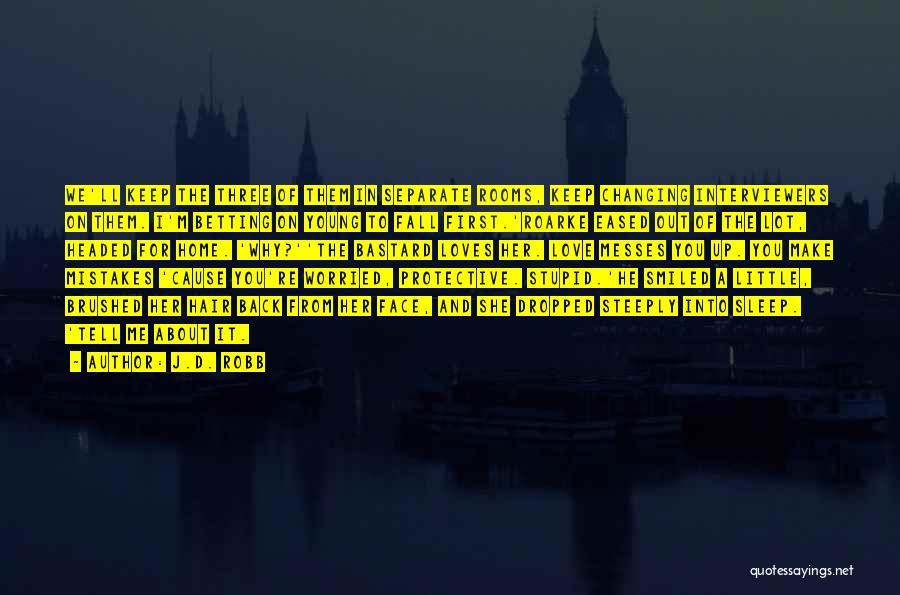 WE'LL KEEP THE THREE OF THEM IN SEPARATE ROOMS, KEEP CHANGING INTERVIEWERS ON THEM. I'M BETTING ON YOUNG TO FALL FIRST.'ROARKE EASED OUT OF THE LOT, HEADED FOR HOME. 'WHY?''THE BASTARD LOVES HER. LOVE MESSES YOU UP. YOU MAKE MISTAKES 'CAUSE YOU'RE WORRIED, PROTECTIVE. STUPID.'HE SMILED A LITTLE, BRUSHED HER HAIR BACK FROM HER FACE, AND SHE DROPPED STEEPLY INTO SLEEP. 'TELL ME ABOUT IT.

- AUTHOR: J.D. ROBB

quotessayings.net